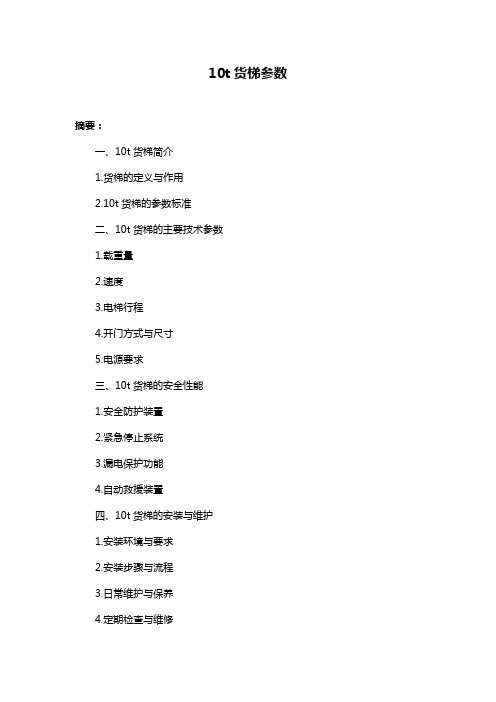 10t 货梯参数

摘要：

一、10t 货梯简介

1.货梯的定义与作用

2.10t 货梯的参数标准

二、10t 货梯的主要技术参数

1.载重量

2.速度

3.电梯行程

4.开门方式与尺寸

5.电源要求

三、10t 货梯的安全性能

1.安全防护装置

2.紧急停止系统

3.漏电保护功能

4.自动救援装置

四、10t 货梯的安装与维护

1.安装环境与要求

2.安装步骤与流程

3.日常维护与保养

4.定期检查与维修